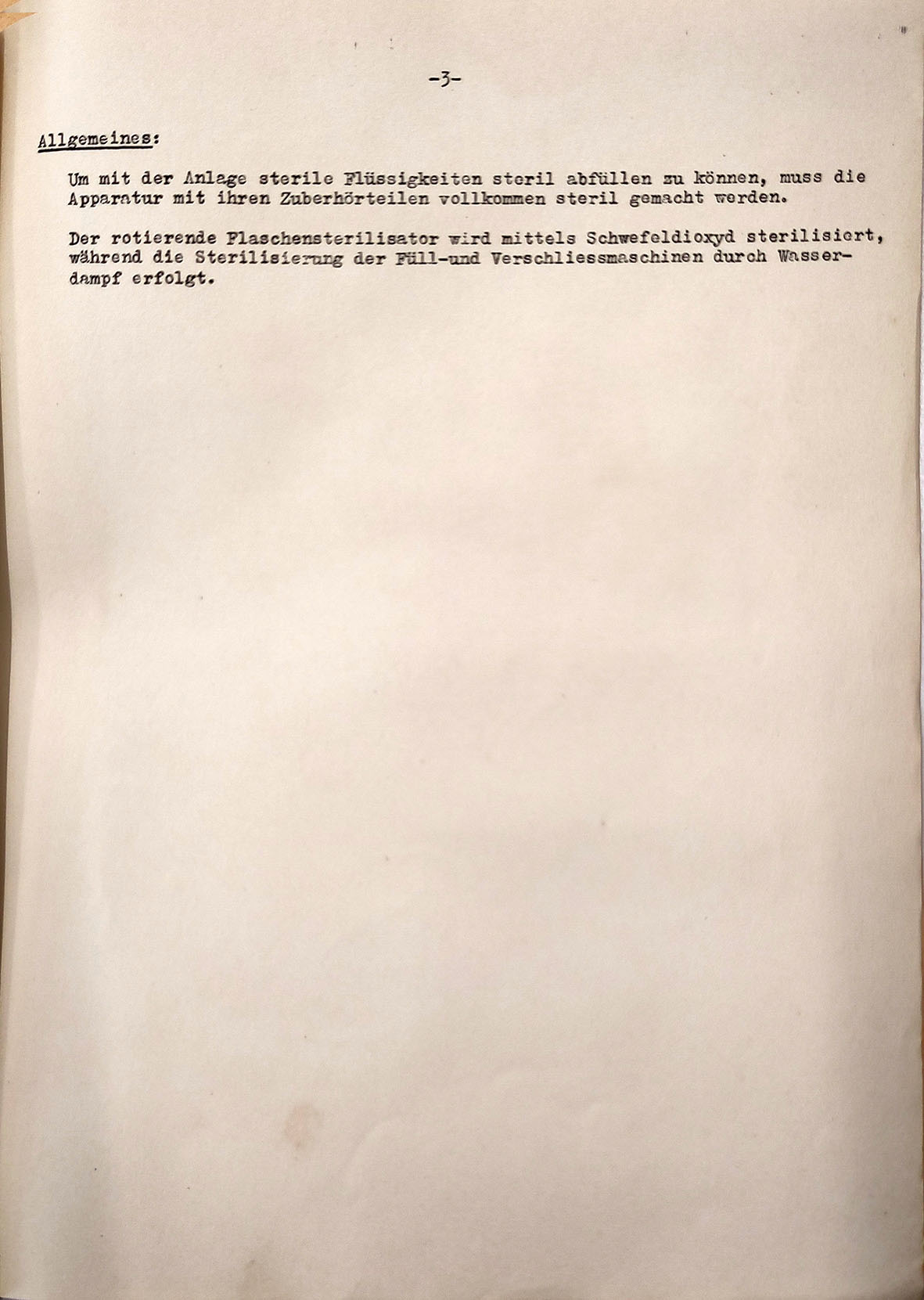 -3-

Allgemeines:

Um mit der Anlage sterile Flüssigkeiten steril abfüllen zu können, muss die Apparatur mit ihren Zuberhörteilen vollkommen steril gemacht werden.

Der rotierende Flaschensterilisator wird mittels Schwefeldioxyd sterilisiert, während die Sterilisierung der Füll-und Verschliessmaschinen durch Wasserdampf erfolgt.